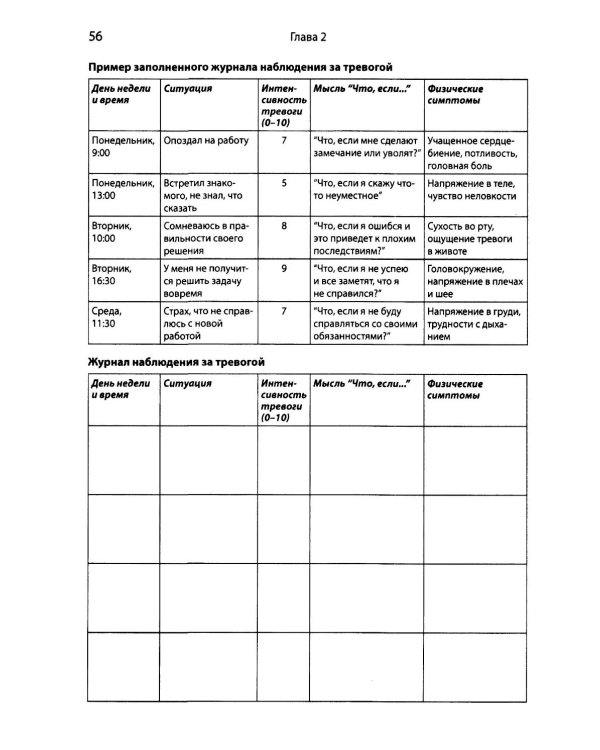 56 Глава 2

Пример заполненного журнала наблюдения за тревогой

| День недели и время | Ситуация | Интенсивность тревоги (0–10) | Мысль "Что, если..." | Физические симптомы |
|---|---|---|---|---|
| Понедельник, 9:00 | Опоздал на работу | 7 | "Что, если мне сделают замечание или уволят?" | Учащенное сердцебиение, потливость, головная боль |
| Понедельник, 13:00 | Встретил знакомого, не знал, что сказать | 5 | "Что, если я скажу что-то неуместное" | Напряжение в теле, чувство неловкости |
| Вторник, 10:00 | Сомневаюсь в правильности своего решения | 8 | "Что, если я ошибся и это приведет к плохим последствиям?" | Сухость во рту, ощущение тревоги в животе |
| Вторник, 16:30 | У меня не получится решить задачу вовремя | 9 | "Что, если я не успею и все заметят, что я не справился?" | Головокружение, напряжение в плечах и шее |
| Среда, 11:30 | Страх, что не справлюсь с новой работой | 7 | "Что, если я не буду справляться со своими обязанностями?" | Напряжение в груди, трудности с дыханием |

Журнал наблюдения за тревогой

| День недели и время | Ситуация | Интенсивность тревоги (0–10) | Мысль "Что, если..." | Физические симптомы |
|---|---|---|---|---|
| | | | | |
| | | | | |
| | | | | |
| | | | | |